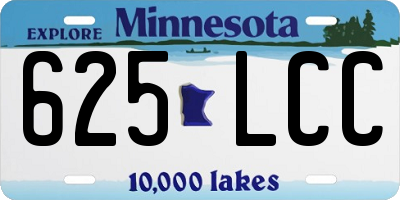 EXPLORE Minnesota

625 LCC

10,000 lakes